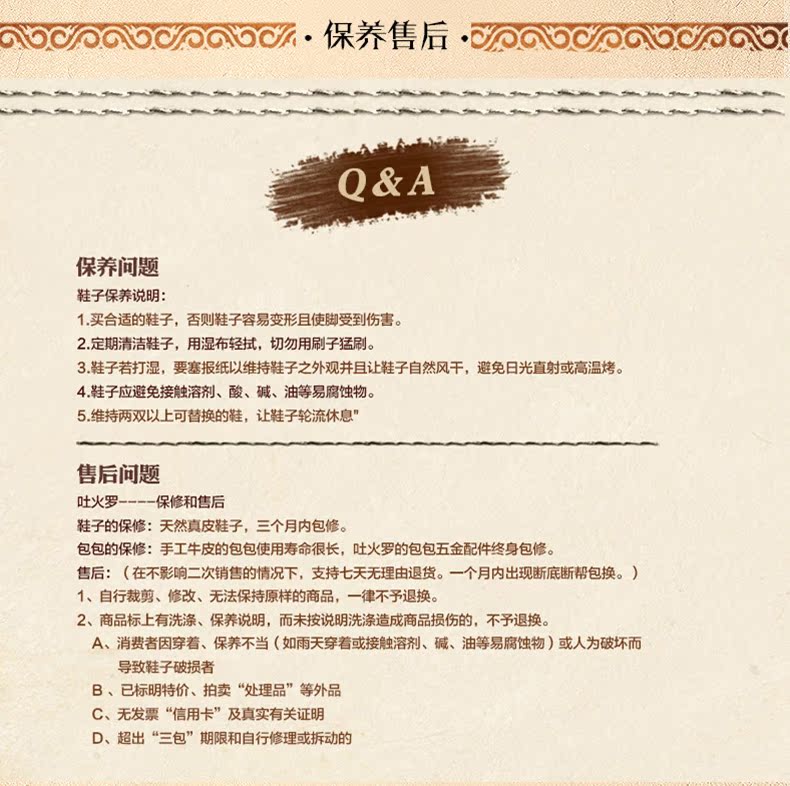 · 保养售后 ·

Q&A

保养问题

鞋子保养说明：

1.买合适的鞋子，否则鞋子容易变形且使脚受到伤害。

2.定期清洁鞋子，用湿布轻拭，切勿用刷子猛刷。

3.鞋子若打湿，要塞报纸以维持鞋子之外观并且让鞋子自然风干，避免日光直射或高温烤。

4.鞋子应避免接触溶剂、酸、碱、油等易腐蚀物。

5.维持两双以上可替换的鞋，让鞋子轮流休息"

售后问题

吐火罗----保修和售后

鞋子的保修：天然真皮鞋子，三个月内包修。

包包的保修：手工牛皮的包包使用寿命很长，吐火罗的包包五金配件终身包修。

售后：（在不影响二次销售的情况下，支持七天无理由退货。一个月内出现断底断帮包换。）

1、自行裁剪、修改、无法保持原样的商品，一律不予退换。

2、商品标上有洗涤、保养说明，而未按说明洗涤造成商品损伤的，不予退换。

A、消费者因穿着、保养不当（如雨天穿着或接触溶剂、碱、油等易腐蚀物）或人为破坏而导致鞋子破损者

B、已标明特价、拍卖“处理品”等外品

C、无发票“信用卡”及真实有关证明

D、超出“三包”期限和自行修理或拆动的